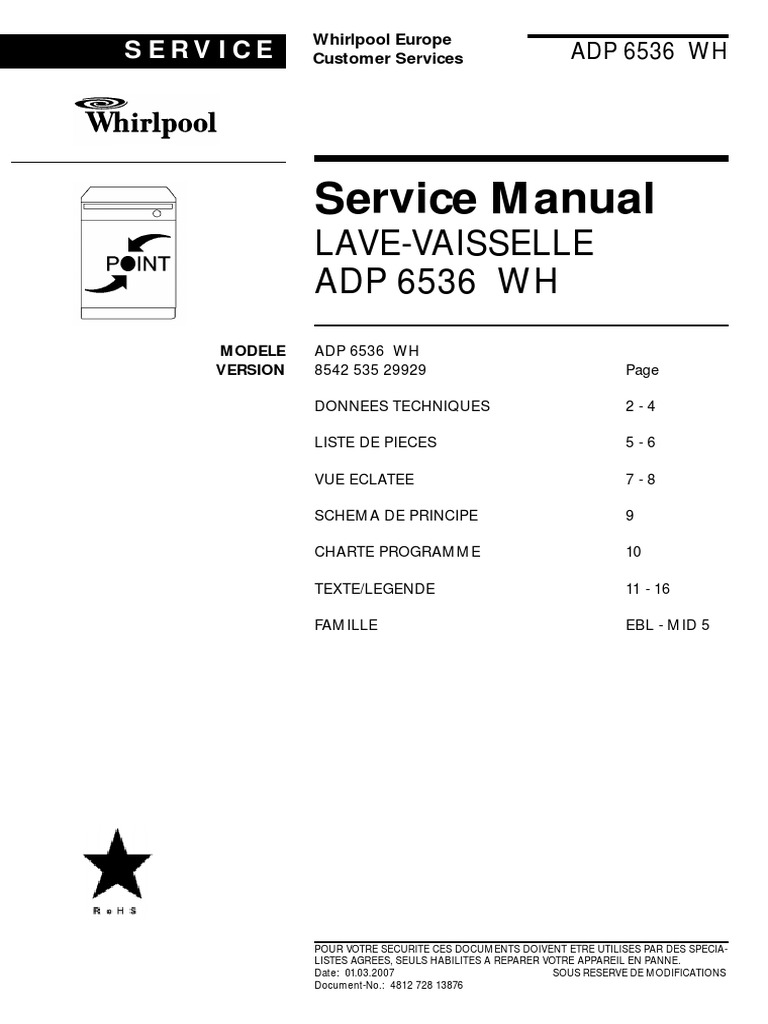 SERVICE

Whirlpool Europe
Customer Services

ADP 6536 WH

Whirlpool

POINT

Service Manual
LAVE-VAISSELLE
ADP 6536 WH

| | | |
|---|---|---|
| MODELE | ADP 6536 WH | |
| VERSION | 8542 535 29929 | Page |
| | DONNEES TECHNIQUES | 2 - 4 |
| | LISTE DE PIECES | 5 - 6 |
| | VUE ECLATEE | 7 - 8 |
| | SCHEMA DE PRINCIPE | 9 |
| | CHARTE PROGRAMME | 10 |
| | TEXTE/LEGENDE | 11 - 16 |
| | FAMILLE | EBL - MID 5 |

RoHS

POUR VOTRE SECURITE CES DOCUMENTS DOIVENT ETRE UTILISES PAR DES SPECIALISTES AGREES, SEULS HABILITES A REPARER VOTRE APPAREIL EN PANNE.
Date: 01.03.2007 SOUS RESERVE DE MODIFICATIONS
Document-No.: 4812 728 13876